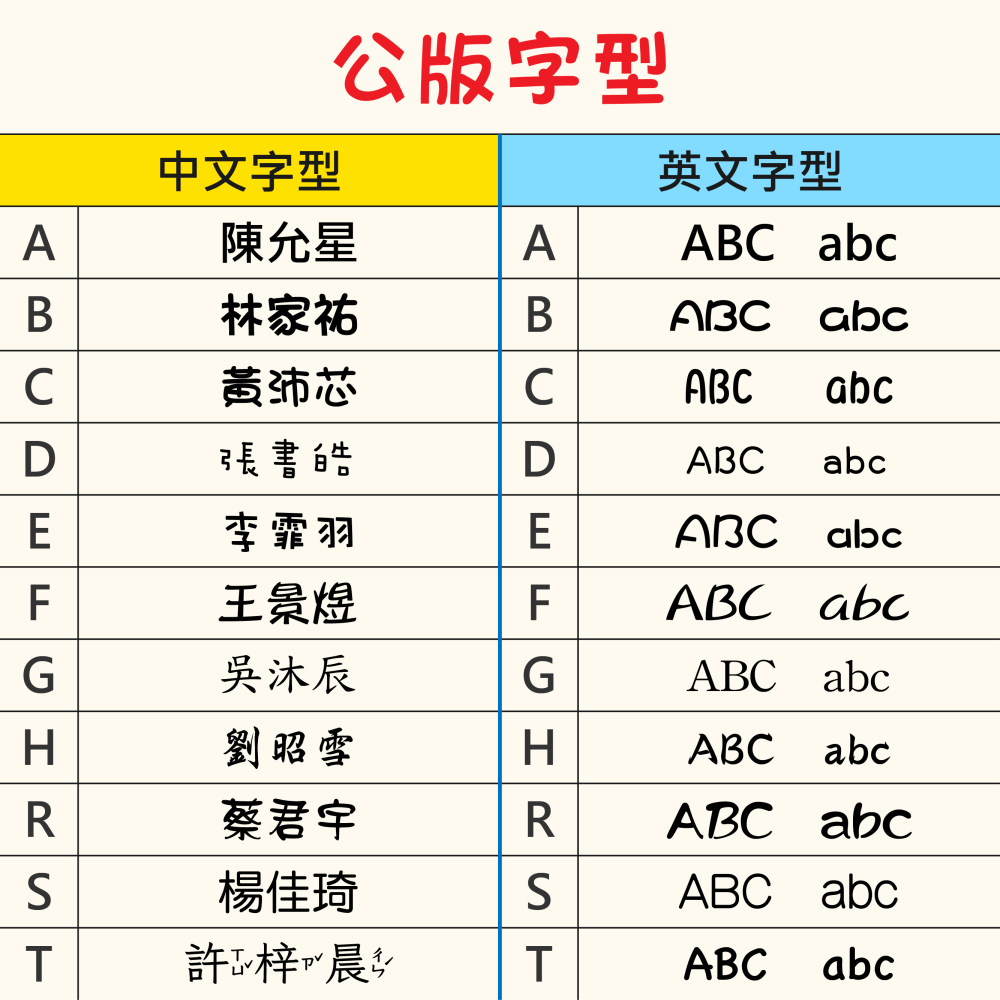 公版字型

| 中文字型 | | 英文字型 | |
|---|---|---|---|
| A | 陳允星 | A | ABC abc |
| B | 林家祐 | B | ABC abc |
| C | 黃沛芯 | C | ABC abc |
| D | 張書皓 | D | ABC abc |
| E | 李霏羽 | E | ABC abc |
| F | 王景煜 | F | ABC abc |
| G | 吳沐辰 | G | ABC abc |
| H | 劉昭雪 | H | ABC abc |
| R | 蔡君宇 | R | ABC abc |
| S | 楊佳琦 | S | ABC abc |
| T | 許ㄒㄩˇ梓ㄗˇ晨ㄔㄣˊ | T | ABC abc |